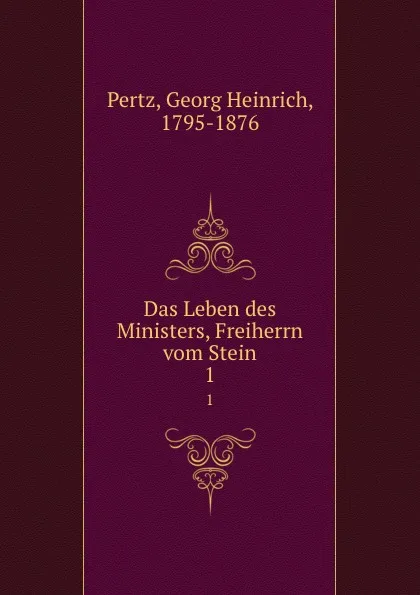 Pertz, Georg Heinrich, 1795-1876

Das Leben des Ministers, Freiherrn vom Stein
1
1